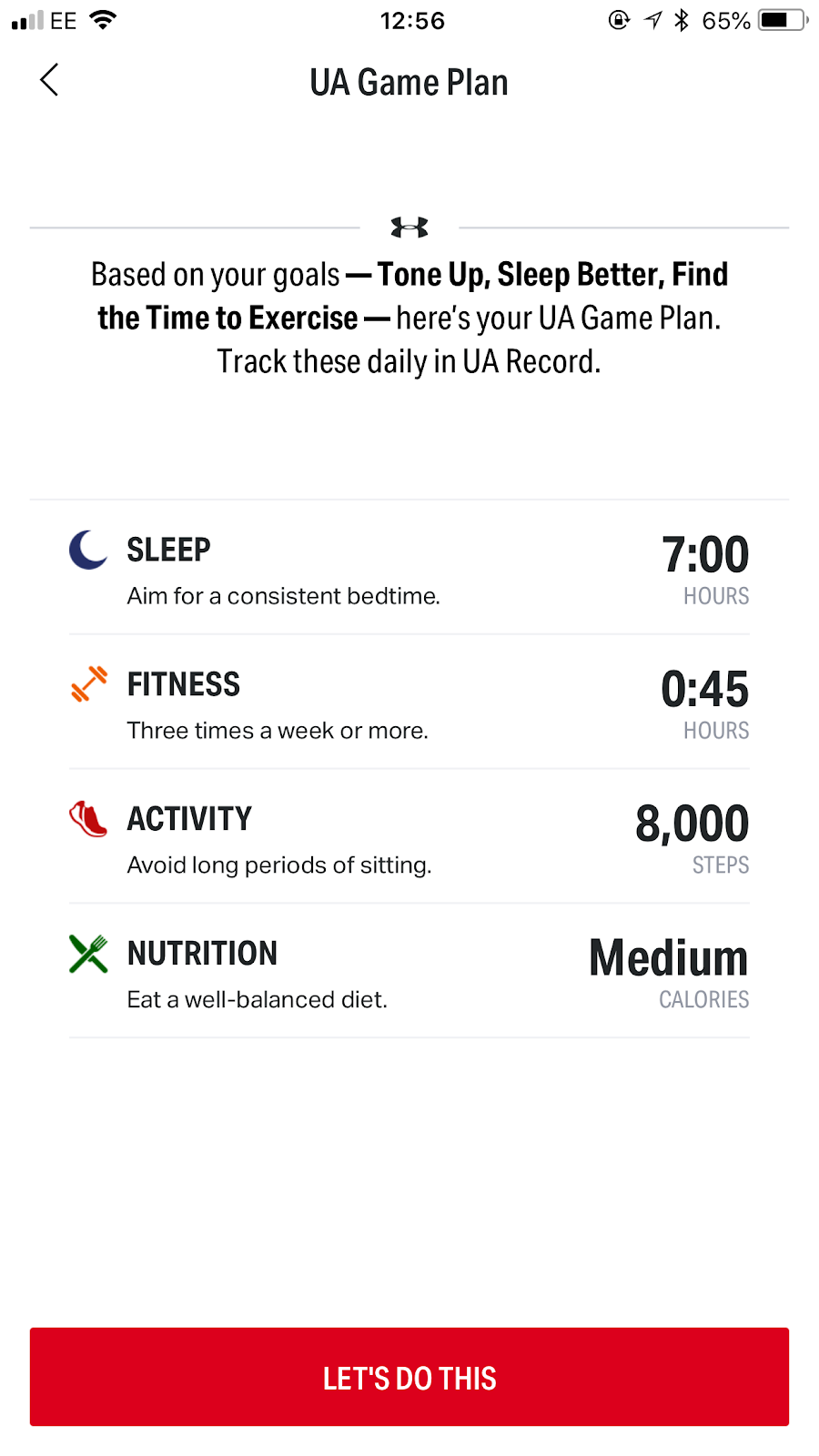 EE 12:56 65%

UA Game Plan

Based on your goals — Tone Up, Sleep Better, Find the Time to Exercise — here's your UA Game Plan. Track these daily in UA Record.

SLEEP
Aim for a consistent bedtime.
7:00
HOURS

FITNESS
Three times a week or more.
0:45
HOURS

ACTIVITY
Avoid long periods of sitting.
8,000
STEPS

NUTRITION
Eat a well-balanced diet.
Medium
CALORIES

LET'S DO THIS